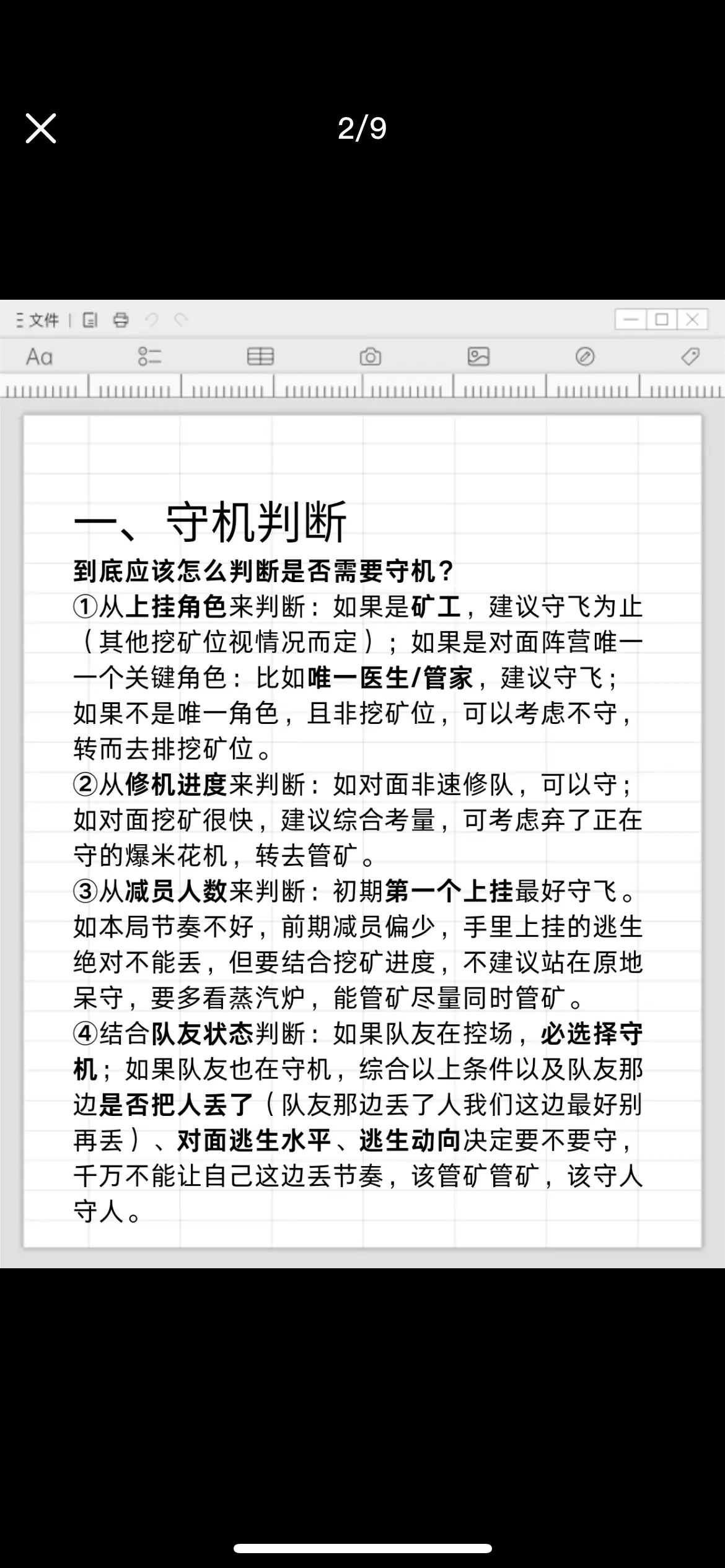 2/9

文件

Aa

一、守机判断

到底应该怎么判断是否需要守机？

①从上挂角色来判断：如果是矿工，建议守飞为止（其他挖矿位视情况而定）；如果是对面阵营唯一一个关键角色：比如唯一医生/管家，建议守飞；如果不是唯一角色，且非挖矿位，可以考虑不守，转而去排挖矿位。

②从修机进度来判断：如对面非速修队，可以守；如对面挖矿很快，建议综合考量，可考虑弃了正在守的爆米花机，转去管矿。

③从减员人数来判断：初期第一个上挂最好守飞。如本局节奏不好，前期减员偏少，手里上挂的逃生绝对不能丢，但要结合挖矿进度，不建议站在原地呆守，要多看蒸汽炉，能管矿尽量同时管矿。

④结合队友状态判断：如果队友在控场，必选择守机；如果队友也在守机，综合以上条件以及队友那边是否把人丢了（队友那边丢了人我们这边最好别再丢）、对面逃生水平、逃生动向决定要不要守，千万不能让自己这边丢节奏，该管矿管矿，该守人守人。